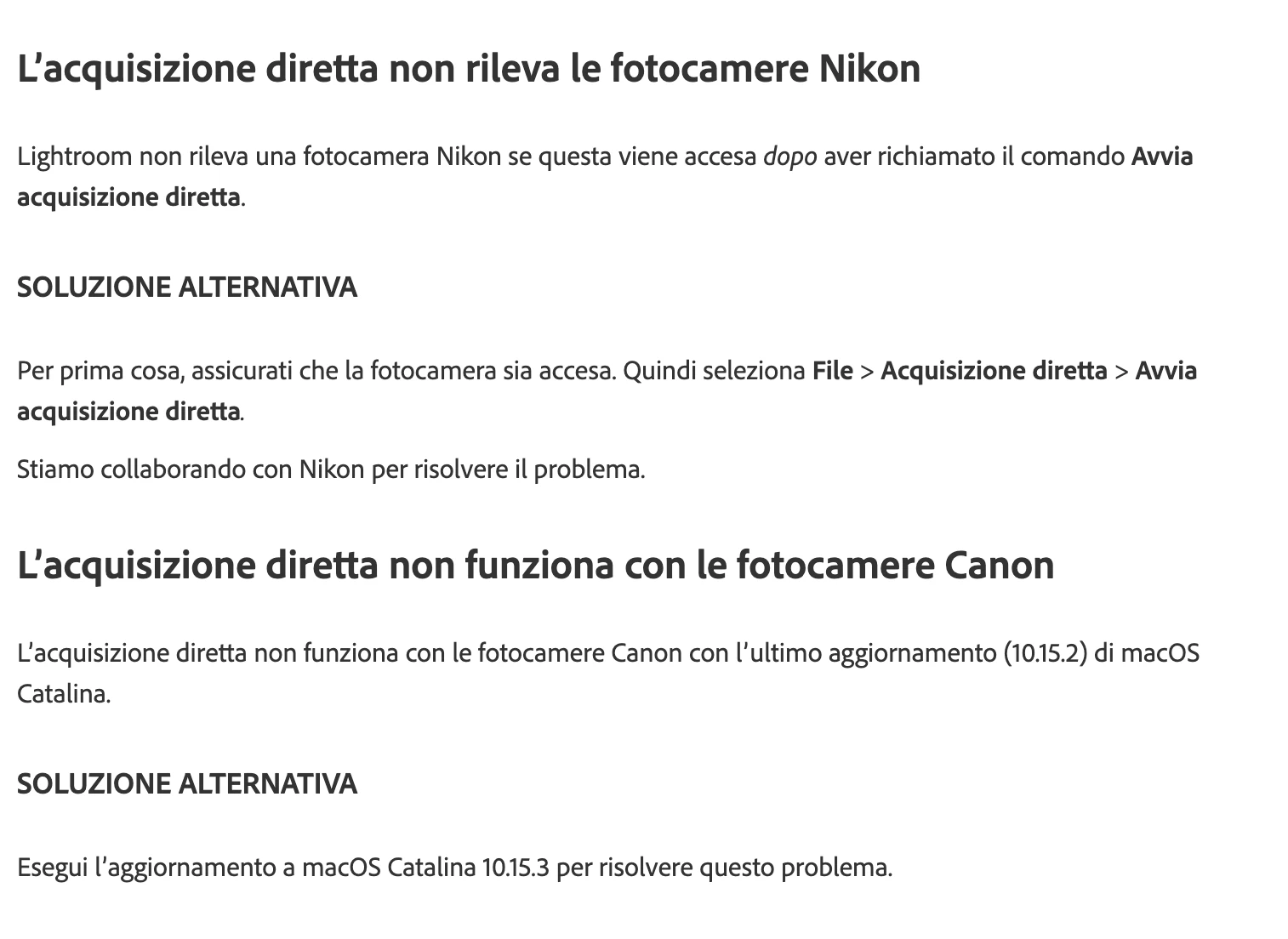 L’acquisizione diretta non rileva le fotocamere Nikon

Lightroom non rileva una fotocamera Nikon se questa viene accesa dopo aver richiamato il comando Avvia acquisizione diretta.

SOLUZIONE ALTERNATIVA

Per prima cosa, assicurati che la fotocamera sia accesa. Quindi seleziona File > Acquisizione diretta > Avvia acquisizione diretta.

Stiamo collaborando con Nikon per risolvere il problema.

L’acquisizione diretta non funziona con le fotocamere Canon

L’acquisizione diretta non funziona con le fotocamere Canon con l’ultimo aggiornamento (10.15.2) di macOS Catalina.

SOLUZIONE ALTERNATIVA

Esegui l’aggiornamento a macOS Catalina 10.15.3 per risolvere questo problema.